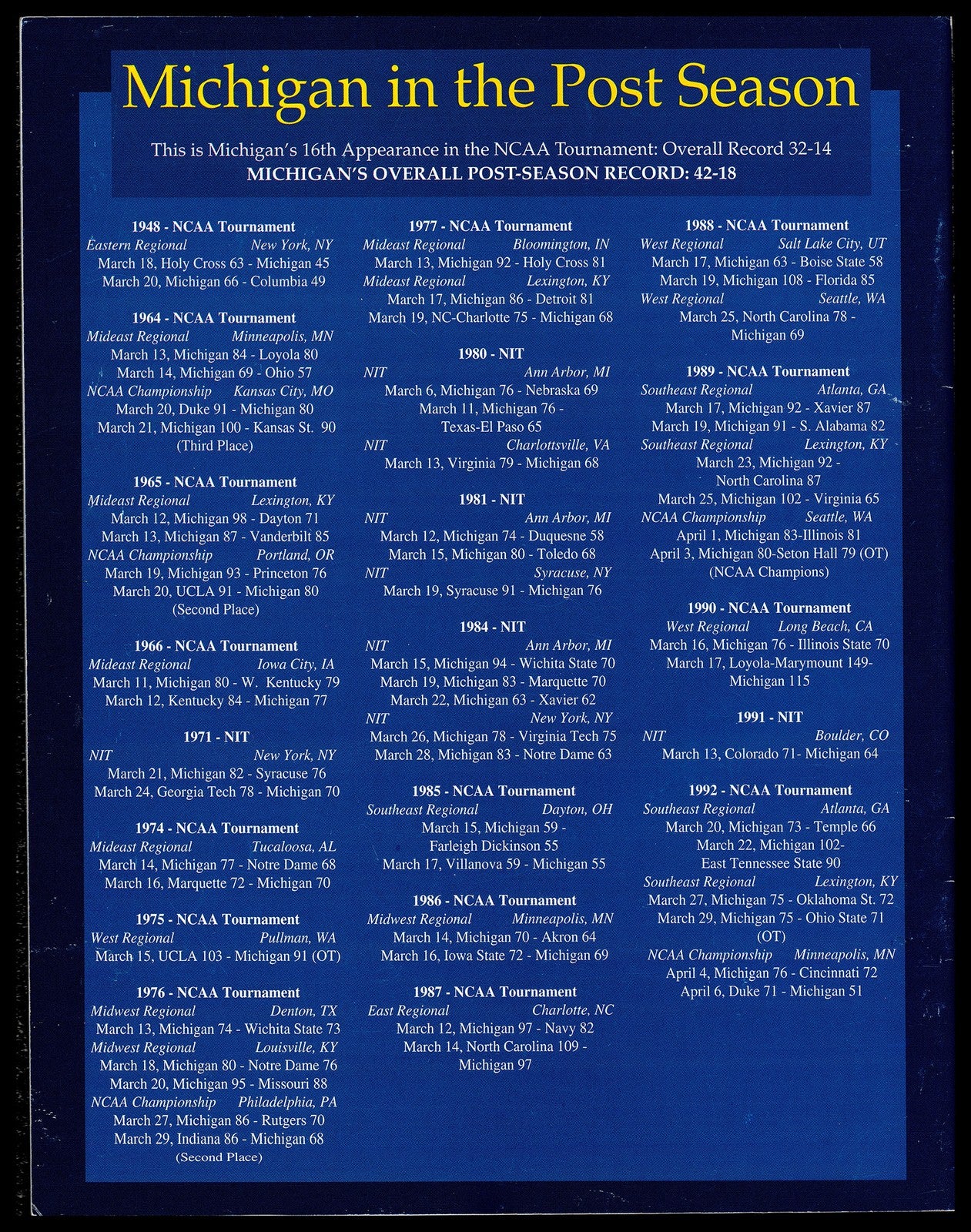 Michigan in the Post Season

This is Michigan's 16th Appearance in the NCAA Tournament: Overall Record 32-14
MICHIGAN'S OVERALL POST-SEASON RECORD: 42-18

1948 - NCAA Tournament
Eastern Regional New York, NY
March 18, Holy Cross 63 - Michigan 45
March 20, Michigan 66 - Columbia 49

1964 - NCAA Tournament
Mideast Regional Minneapolis, MN
March 13, Michigan 84 - Loyola 80
March 14, Michigan 69 - Ohio 57
NCAA Championship Kansas City, MO
March 20, Duke 91 - Michigan 80
March 21, Michigan 100 - Kansas St. 90
(Third Place)

1965 - NCAA Tournament
Mideast Regional Lexington, KY
March 12, Michigan 98 - Dayton 71
March 13, Michigan 87 - Vanderbilt 85
NCAA Championship Portland, OR
March 19, Michigan 93 - Princeton 76
March 20, UCLA 91 - Michigan 80
(Second Place)

1966 - NCAA Tournament
Mideast Regional Iowa City, IA
March 11, Michigan 80 - W. Kentucky 79
March 12, Kentucky 84 - Michigan 77

1971 - NIT
NIT New York, NY
March 21, Michigan 82 - Syracuse 76
March 24, Georgia Tech 78 - Michigan 70

1974 - NCAA Tournament
Mideast Regional Tucaloosa, AL
March 14, Michigan 77 - Notre Dame 68
March 16, Marquette 72 - Michigan 70

1975 - NCAA Tournament
West Regional Pullman, WA
March 15, UCLA 103 - Michigan 91 (OT)

1976 - NCAA Tournament
Midwest Regional Denton, TX
March 13, Michigan 74 - Wichita State 73
Midwest Regional Louisville, KY
March 18, Michigan 80 - Notre Dame 76
March 20, Michigan 95 - Missouri 88
NCAA Championship Philadelphia, PA
March 27, Michigan 86 - Rutgers 70
March 29, Indiana 86 - Michigan 68
(Second Place)

1977 - NCAA Tournament
Mideast Regional Bloomington, IN
March 13, Michigan 92 - Holy Cross 81
Mideast Regional Lexington, KY
March 17, Michigan 86 - Detroit 81
March 19, NC-Charlotte 75 - Michigan 68

1980 - NIT
NIT Ann Arbor, MI
March 6, Michigan 76 - Nebraska 69
March 11, Michigan 76 - Texas-El Paso 65
NIT Charlottsville, VA
March 13, Virginia 79 - Michigan 68

1981 - NIT
NIT Ann Arbor, MI
March 12, Michigan 74 - Duquesne 58
March 15, Michigan 80 - Toledo 68
NIT Syracuse, NY
March 19, Syracuse 91 - Michigan 76

1984 - NIT
NIT Ann Arbor, MI
March 15, Michigan 94 - Wichita State 70
March 19, Michigan 83 - Marquette 70
March 22, Michigan 63 - Xavier 62
NIT New York, NY
March 26, Michigan 78 - Virginia Tech 75
March 28, Michigan 83 - Notre Dame 63

1985 - NCAA Tournament
Southeast Regional Dayton, OH
March 15, Michigan 59 - Farleigh Dickinson 55
March 17, Villanova 59 - Michigan 55

1986 - NCAA Tournament
Midwest Regional Minneapolis, MN
March 14, Michigan 70 - Akron 64
March 16, Iowa State 72 - Michigan 69

1987 - NCAA Tournament
East Regional Charlotte, NC
March 12, Michigan 97 - Navy 82
March 14, North Carolina 109 - Michigan 97

1988 - NCAA Tournament
West Regional Salt Lake City, UT
March 17, Michigan 63 - Boise State 58
March 19, Michigan 108 - Florida 85
West Regional Seattle, WA
March 25, North Carolina 78 - Michigan 69

1989 - NCAA Tournament
Southeast Regional Atlanta, GA
March 17, Michigan 92 - Xavier 87
March 19, Michigan 91 - S. Alabama 82
Southeast Regional Lexington, KY
March 23, Michigan 92 - North Carolina 87
March 25, Michigan 102 - Virginia 65
NCAA Championship Seattle, WA
April 1, Michigan 83-Illinois 81
April 3, Michigan 80-Seton Hall 79 (OT)
(NCAA Champions)

1990 - NCAA Tournament
West Regional Long Beach, CA
March 16, Michigan 76 - Illinois State 70
March 17, Loyola-Marymount 149- Michigan 115

1991 - NIT
NIT Boulder, CO
March 13, Colorado 71- Michigan 64

1992 - NCAA Tournament
Southeast Regional Atlanta, GA
March 20, Michigan 73 - Temple 66
March 22, Michigan 102- East Tennessee State 90
Southeast Regional Lexington, KY
March 27, Michigan 75 - Oklahoma St. 72
March 29, Michigan 75 - Ohio State 71 (OT)
NCAA Championship Minneapolis, MN
April 4, Michigan 76 - Cincinnati 72
April 6, Duke 71 - Michigan 51